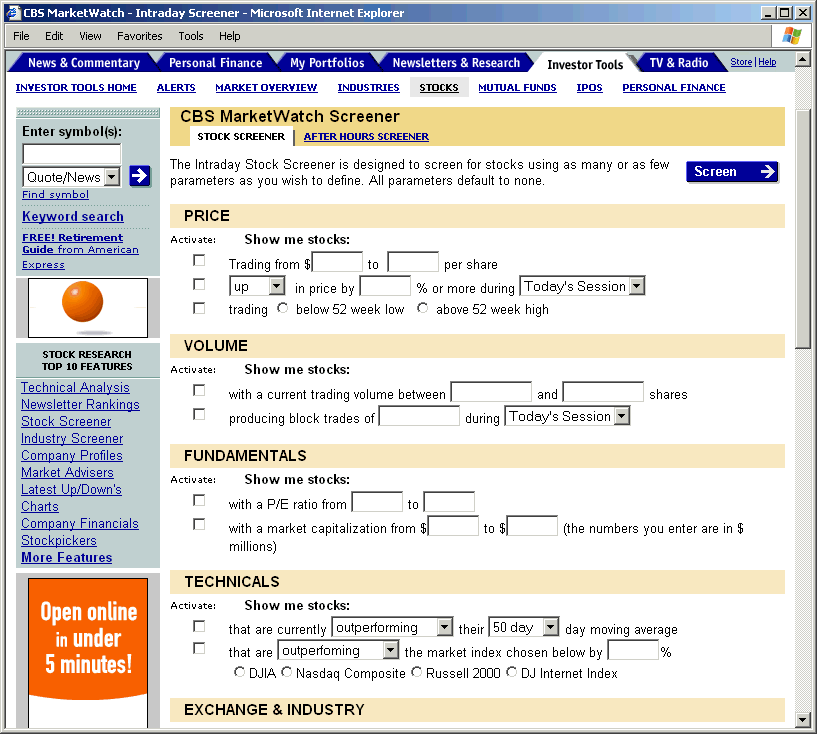 CBS MarketWatch - Intraday Screener - Microsoft Internet Explorer

File Edit View Favorites Tools Help

News & Commentary Personal Finance My Portfolios Newsletters & Research Investor Tools TV & Radio Store | Help

INVESTOR TOOLS HOME ALERTS MARKET OVERVIEW INDUSTRIES STOCKS MUTUAL FUNDS IPOS PERSONAL FINANCE

Enter symbol(s):
Quote/News
Find symbol
Keyword search
FREE! Retirement Guide from American Express

STOCK RESEARCH TOP 10 FEATURES
Technical Analysis
Newsletter Rankings
Stock Screener
Industry Screener
Company Profiles
Market Advisers
Latest Up/Down's
Charts
Company Financials
Stockpickers
More Features

Open online in under 5 minutes!

CBS MarketWatch Screener
STOCK SCREENER AFTER HOURS SCREENER

The Intraday Stock Screener is designed to screen for stocks using as many or as few parameters as you wish to define. All parameters default to none.

Screen

PRICE
Activate: Show me stocks:
Trading from $ to per share
up in price by % or more during Today's Session
trading below 52 week low above 52 week high

VOLUME
Activate: Show me stocks:
with a current trading volume between and shares
producing block trades of during Today's Session

FUNDAMENTALS
Activate: Show me stocks:
with a P/E ratio from to
with a market capitalization from $ to $ (the numbers you enter are in $ millions)

TECHNICALS
Activate: Show me stocks:
that are currently outperforming their 50 day day moving average
that are outperfoming the market index chosen below by %
DJIA Nasdaq Composite Russell 2000 DJ Internet Index

EXCHANGE & INDUSTRY